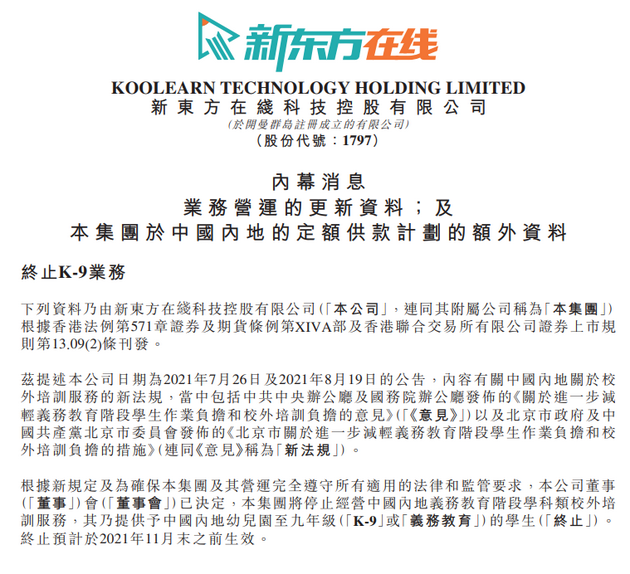 新东方在线

KOOLEARN TECHNOLOGY HOLDING LIMITED
新東方在綫科技控股有限公司
(於開曼群島註冊成立的有限公司)
(股份代號：1797)

內幕消息
業務營運的更新資料；及
本集團於中國內地的定額供款計劃的額外資料

終止K-9業務

下列資料乃由新東方在綫科技控股有限公司(「本公司」，連同其附屬公司稱為「本集團」)根據香港法例第571章證券及期貨條例第XIVA部及香港聯合交易所有限公司證券上市規則第13.09(2)條刊發。

茲提述本公司日期為2021年7月26日及2021年8月19日的公告，內容有關中國內地關於校外培訓服務的新法規，當中包括中共中央辦公廳及國務院辦公廳發佈的《關於進一步減輕義務教育階段學生作業負擔和校外培訓負擔的意見》(「《意見》」)以及北京市政府及中國共產黨北京市委員會發佈的《北京市關於進一步減輕義務教育階段學生作業負擔和校外培訓負擔的措施》(連同《意見》稱為「新法規」)。

根據新規定及為確保本集團及其營運完全遵守所有適用的法律和監管要求，本公司董事(「董事」)會(「董事會」)已決定，本集團將停止經營中國內地義務教育階段學科類校外培訓服務，其乃提供予中國內地幼兒園至九年級(「K-9」或「義務教育」)的學生(「終止」)。終止預計於2021年11月末之前生效。